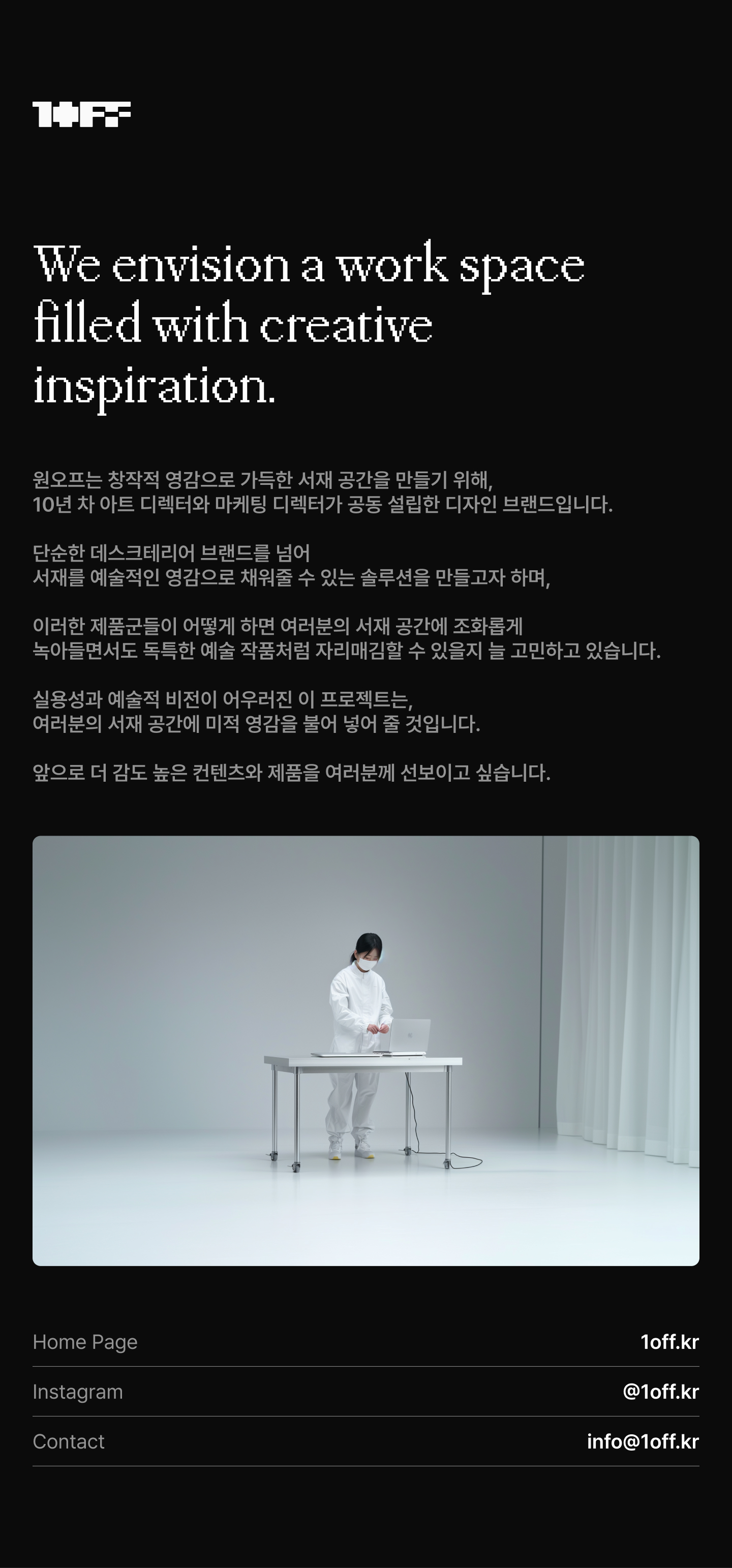 1OFF

We envision a work space filled with creative inspiration.

원오프는 창작적 영감으로 가득한 서재 공간을 만들기 위해,
10년 차 아트 디렉터와 마케팅 디렉터가 공동 설립한 디자인 브랜드입니다.

단순한 데스크테리어 브랜드를 넘어
서재를 예술적인 영감으로 채워줄 수 있는 솔루션을 만들고자 하며,

이러한 제품군들이 어떻게 하면 여러분의 서재 공간에 조화롭게
녹아들면서도 독특한 예술 작품처럼 자리매김할 수 있을지 늘 고민하고 있습니다.

실용성과 예술적 비전이 어우러진 이 프로젝트는,
여러분의 서재 공간에 미적 영감을 불어 넣어 줄 것입니다.

앞으로 더 감도 높은 컨텐츠와 제품을 여러분께 선보이고 싶습니다.

Home Page 1off.kr
Instagram @1off.kr
Contact info@1off.kr